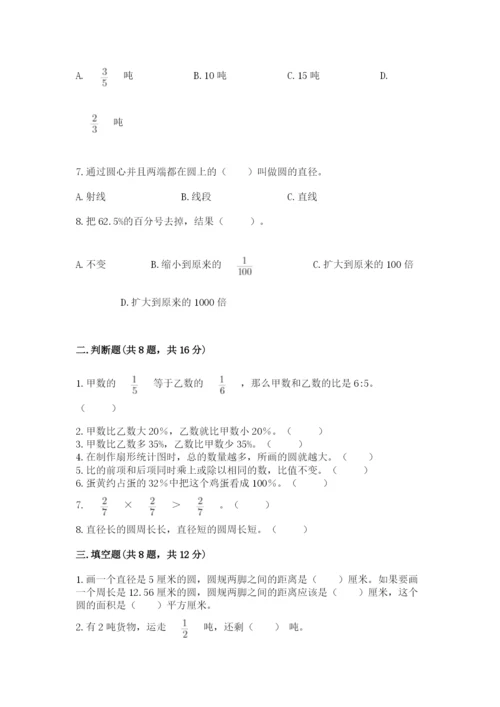 A. $\frac{3}{5}$ 吨　　B. 10 吨　　C. 15 吨　　D. $\frac{2}{3}$ 吨

7. 通过圆心并且两端都在圆上的（　　）叫做圆的直径。

A. 射线　　B. 线段　　C. 直线

8. 把 62.5%的百分号去掉，结果（　　）。

A. 不变　　B. 缩小到原来的 $\frac{1}{100}$　　C. 扩大到原来的 100 倍　　D. 扩大到原来的 1000 倍

二. 判断题（共 8 题，共 16 分）

1. 甲数的 $\frac{1}{5}$ 等于乙数的 $\frac{1}{6}$ ，那么甲数和乙数的比是 6:5。（　　）

2. 甲数比乙数大 20%，乙数就比甲数小 20%。（　　）
3. 甲数比乙数多 35%，乙数比甲数少 35%。（　　）
4. 在制作扇形统计图时，总的数量越多，所画的圆就越大。（　　）
5. 比的前项和后项同时乘上或除以相同的数，比值不变。（　　）
6. 蛋黄约占蛋的 32%中把这个鸡蛋看成 100%。（　　）
7. $\frac{2}{7} \times \frac{2}{7} > \frac{2}{7}$ 。（　　）
8. 直径长的圆周长长，直径短的圆周长短。（　　）

三. 填空题（共 8 题，共 12 分）

1. 画一个直径是 5 厘米的圆，圆规两脚之间的距离是（　　）厘米。如果要画一个周长是 12.56 厘米的圆，圆规两脚之间的距离应该是（　　）厘米，这个圆的面积是（　　）平方厘米。

2. 有 2 吨货物，运走 $\frac{1}{2}$ 吨，还剩（　　）吨。